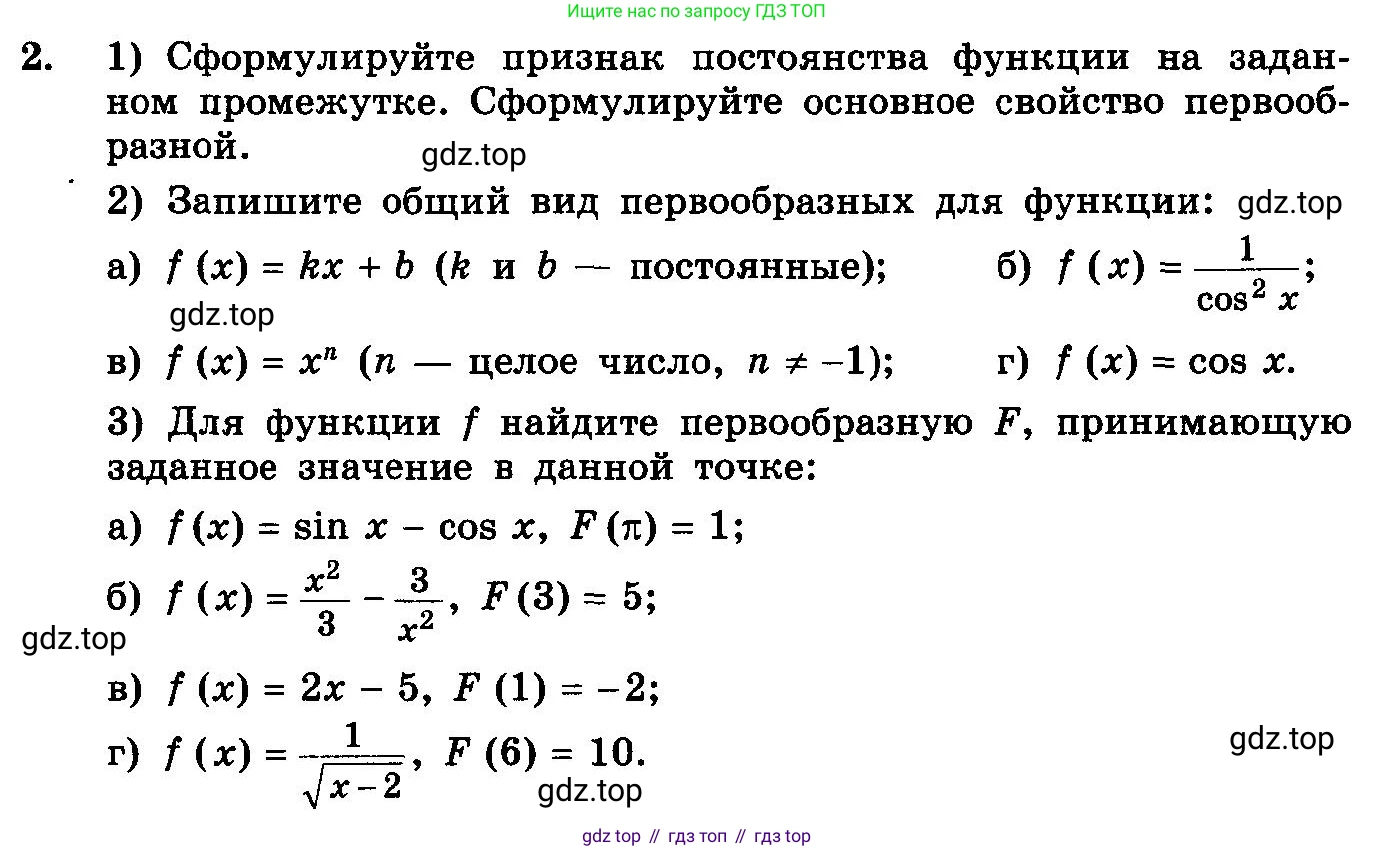 Ищите нас по запросу ГДЗ ТОП

2. 1) Сформулируйте признак постоянства функции на заданном промежутке. Сформулируйте основное свойство первообразной.

gdz.top

2) Запишите общий вид первообразных для функции: gdz.top

а) $f(x) = kx + b$ ($k$ и $b$ — постоянные); б) $f(x) = \frac{1}{\cos^2 x}$;

gdz.top

в) $f(x) = x^n$ ($n$ — целое число, $n \neq -1$); г) $f(x) = \cos x$.

3) Для функции $f$ найдите первообразную $F$, принимающую заданное значение в данной точке:

а) $f(x) = \sin x - \cos x$, $F(\pi) = 1$;

б) $f(x) = \frac{x^2}{3} - \frac{3}{x^2}$, $F(3) = 5$;

gdz.top

в) $f(x) = 2x - 5$, $F(1) = -2$;

г) $f(x) = \frac{1}{\sqrt{x-2}}$, $F(6) = 10$.

gdz.top

gdz.top

gdz top // гдз топ // гдз top